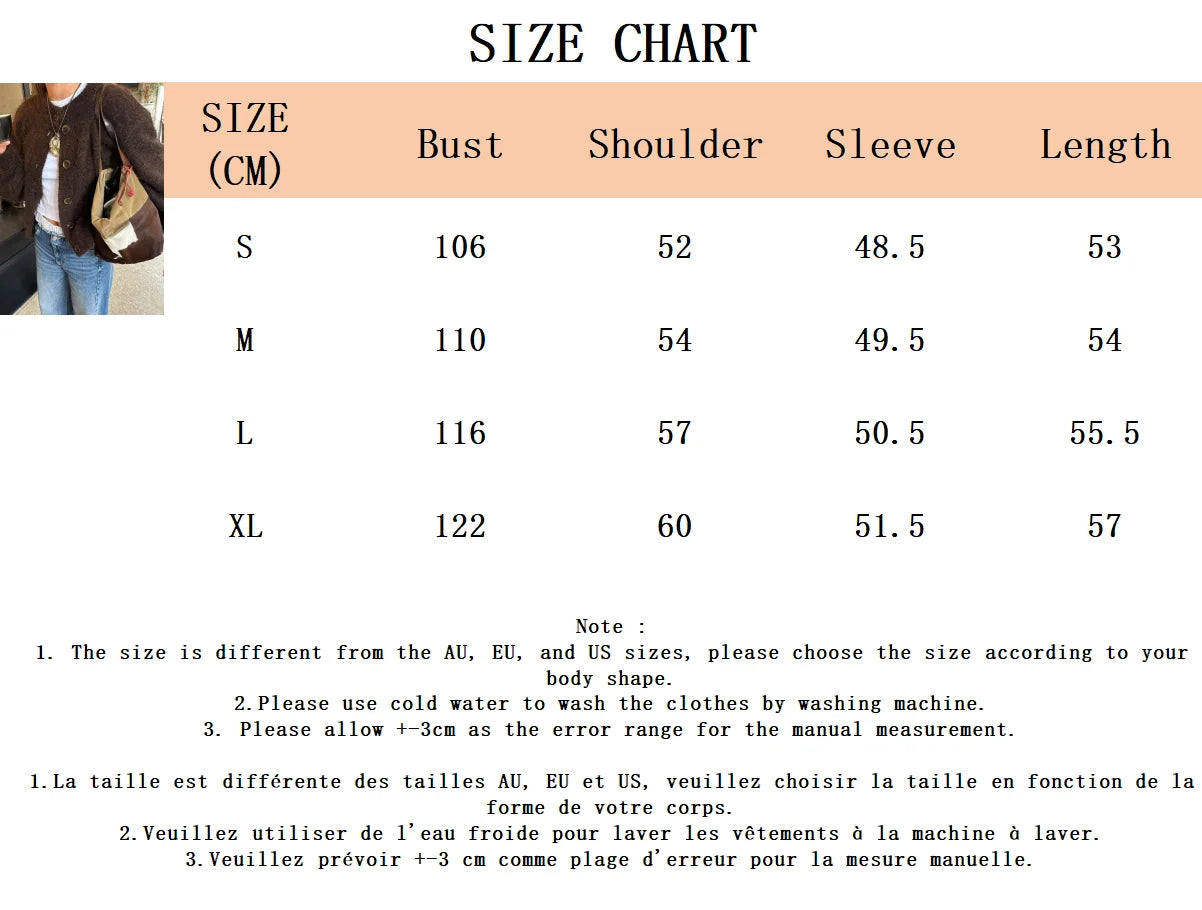 SIZE CHART

| SIZE (CM) | Bust | Shoulder | Sleeve | Length |
|---|---|---|---|---|
| S | 106 | 52 | 48.5 | 53 |
| M | 110 | 54 | 49.5 | 54 |
| L | 116 | 57 | 50.5 | 55.5 |
| XL | 122 | 60 | 51.5 | 57 |

Note :
1. The size is different from the AU, EU, and US sizes, please choose the size according to your body shape.
2.Please use cold water to wash the clothes by washing machine.
3. Please allow +-3cm as the error range for the manual measurement.

1.La taille est différente des tailles AU, EU et US, veuillez choisir la taille en fonction de la forme de votre corps.
2.Veuillez utiliser de l'eau froide pour laver les vêtements à la machine à laver.
3.Veuillez prévoir +-3 cm comme plage d'erreur pour la mesure manuelle.